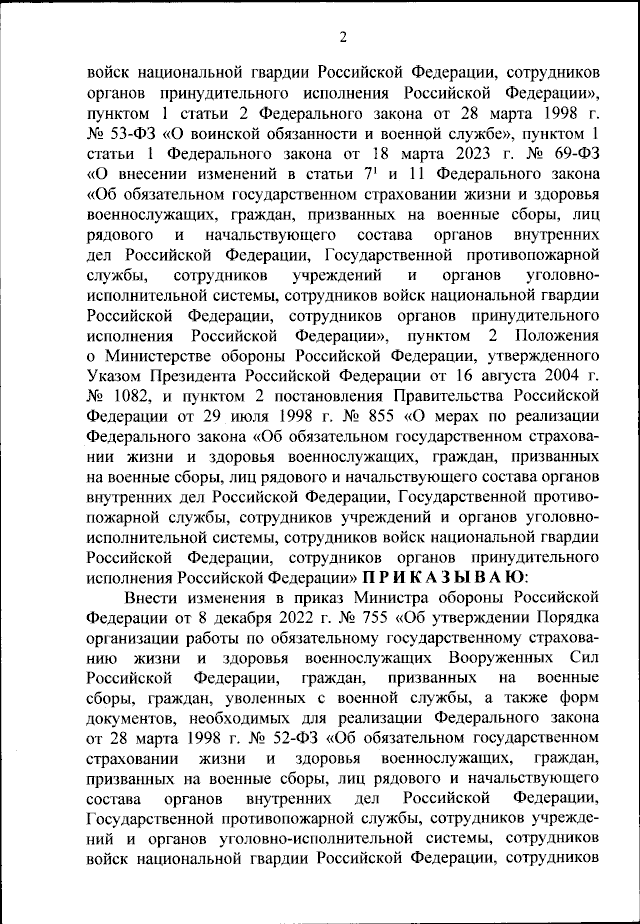 2

войск национальной гвардии Российской Федерации, сотрудников органов принудительного исполнения Российской Федерации», пунктом 1 статьи 2 Федерального закона от 28 марта 1998 г. № 53-ФЗ «О воинской обязанности и военной службе», пунктом 1 статьи 1 Федерального закона от 18 марта 2023 г. № 69-ФЗ «О внесении изменений в статьи $7^1$ и 11 Федерального закона «Об обязательном государственном страховании жизни и здоровья военнослужащих, граждан, призванных на военные сборы, лиц рядового и начальствующего состава органов внутренних дел Российской Федерации, Государственной противопожарной службы, сотрудников учреждений и органов уголовно-исполнительной системы, сотрудников войск национальной гвардии Российской Федерации, сотрудников органов принудительного исполнения Российской Федерации», пунктом 2 Положения о Министерстве обороны Российской Федерации, утвержденного Указом Президента Российской Федерации от 16 августа 2004 г. № 1082, и пунктом 2 постановления Правительства Российской Федерации от 29 июля 1998 г. № 855 «О мерах по реализации Федерального закона «Об обязательном государственном страховании жизни и здоровья военнослужащих, граждан, призванных на военные сборы, лиц рядового и начальствующего состава органов внутренних дел Российской Федерации, Государственной противопожарной службы, сотрудников учреждений и органов уголовно-исполнительной системы, сотрудников войск национальной гвардии Российской Федерации, сотрудников органов принудительного исполнения Российской Федерации» П Р И К А З Ы В А Ю:

Внести изменения в приказ Министра обороны Российской Федерации от 8 декабря 2022 г. № 755 «Об утверждении Порядка организации работы по обязательному государственному страхованию жизни и здоровья военнослужащих Вооруженных Сил Российской Федерации, граждан, призванных на военные сборы, граждан, уволенных с военной службы, а также форм документов, необходимых для реализации Федерального закона от 28 марта 1998 г. № 52-ФЗ «Об обязательном государственном страховании жизни и здоровья военнослужащих, граждан, призванных на военные сборы, лиц рядового и начальствующего состава органов внутренних дел Российской Федерации, Государственной противопожарной службы, сотрудников учреждений и органов уголовно-исполнительной системы, сотрудников войск национальной гвардии Российской Федерации, сотрудников